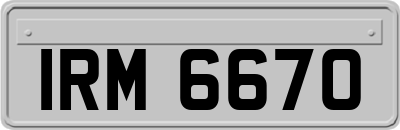 IRM 6670